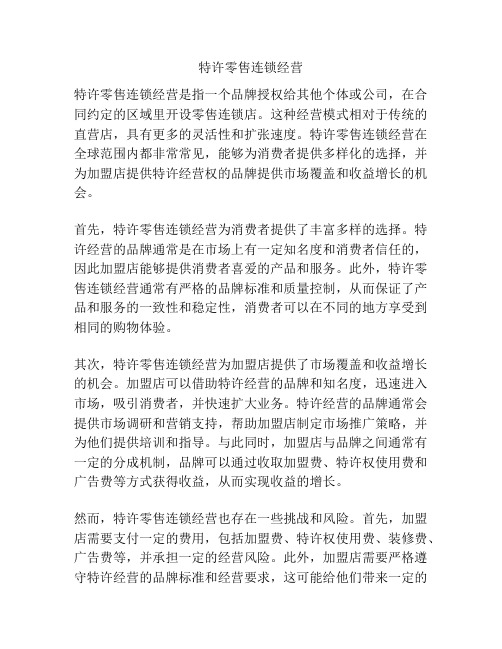 特许零售连锁经营

特许零售连锁经营是指一个品牌授权给其他个体或公司，在合同约定的区域里开设零售连锁店。这种经营模式相对于传统的直营店，具有更多的灵活性和扩张速度。特许零售连锁经营在全球范围内都非常常见，能够为消费者提供多样化的选择，并为加盟店提供特许经营权的品牌提供市场覆盖和收益增长的机会。

首先，特许零售连锁经营为消费者提供了丰富多样的选择。特许经营的品牌通常是在市场上有一定知名度和消费者信任的，因此加盟店能够提供消费者喜爱的产品和服务。此外，特许零售连锁经营通常有严格的品牌标准和质量控制，从而保证了产品和服务的一致性和稳定性，消费者可以在不同的地方享受到相同的购物体验。

其次，特许零售连锁经营为加盟店提供了市场覆盖和收益增长的机会。加盟店可以借助特许经营的品牌和知名度，迅速进入市场，吸引消费者，并快速扩大业务。特许经营的品牌通常会提供市场调研和营销支持，帮助加盟店制定市场推广策略，并为他们提供培训和指导。与此同时，加盟店与品牌之间通常有一定的分成机制，品牌可以通过收取加盟费、特许权使用费和广告费等方式获得收益，从而实现收益的增长。

然而，特许零售连锁经营也存在一些挑战和风险。首先，加盟店需要支付一定的费用，包括加盟费、特许权使用费、装修费、广告费等，并承担一定的经营风险。此外，加盟店需要严格遵守特许经营的品牌标准和经营要求，这可能给他们带来一定的